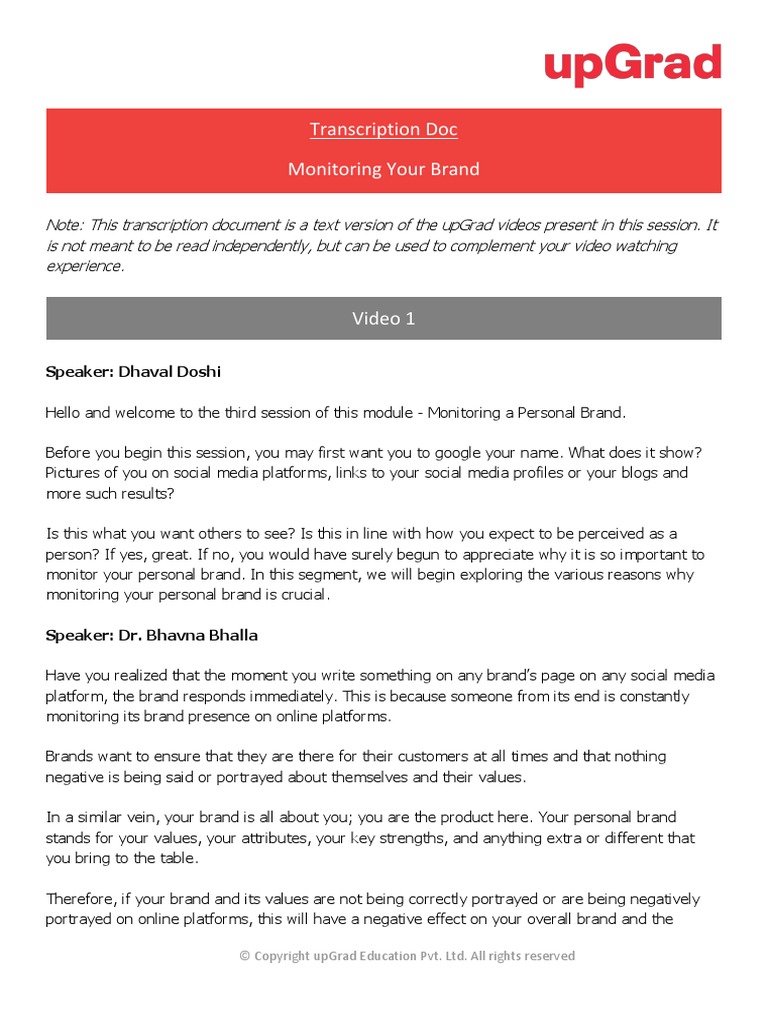 upGrad

Transcription Doc

Monitoring Your Brand

Note: This transcription document is a text version of the upGrad videos present in this session. It is not meant to be read independently, but can be used to complement your video watching experience.

Video 1

Speaker: Dhaval Doshi

Hello and welcome to the third session of this module - Monitoring a Personal Brand.

Before you begin this session, you may first want you to google your name. What does it show? Pictures of you on social media platforms, links to your social media profiles or your blogs and more such results?

Is this what you want others to see? Is this in line with how you expect to be perceived as a person? If yes, great. If no, you would have surely begun to appreciate why it is so important to monitor your personal brand. In this segment, we will begin exploring the various reasons why monitoring your personal brand is crucial.

Speaker: Dr. Bhavna Bhalla

Have you realized that the moment you write something on any brand's page on any social media platform, the brand responds immediately. This is because someone from its end is constantly monitoring its brand presence on online platforms.

Brands want to ensure that they are there for their customers at all times and that nothing negative is being said or portrayed about themselves and their values.

In a similar vein, your brand is all about you; you are the product here. Your personal brand stands for your values, your attributes, your key strengths, and anything extra or different that you bring to the table.

Therefore, if your brand and its values are not being correctly portrayed or are being negatively portrayed on online platforms, this will have a negative effect on your overall brand and the

© Copyright upGrad Education Pvt. Ltd. All rights reserved